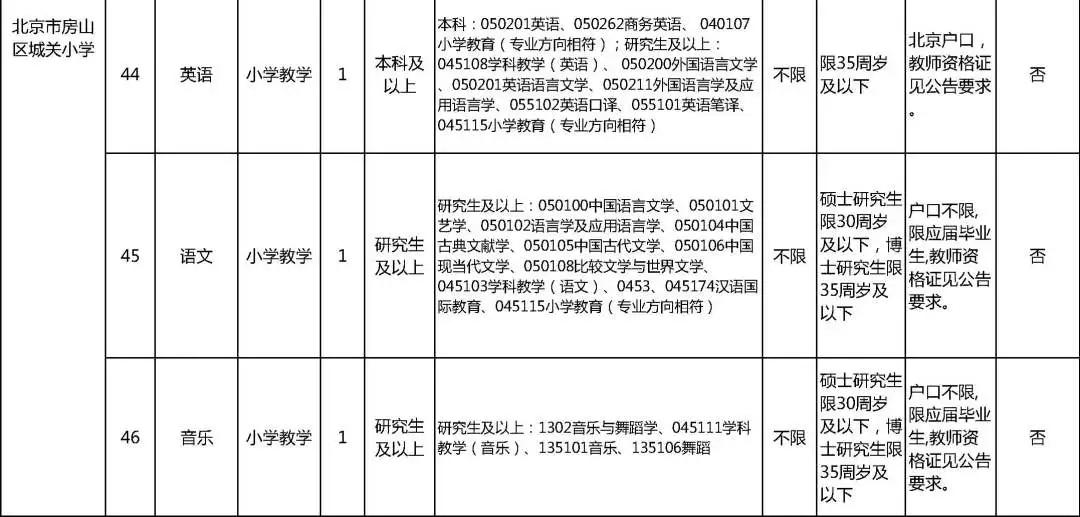 | 北京市房山区城关小学 | 44 | 英语 | 小学教学 | 1 | 本科及以上 | 本科：050201英语、050262商务英语、040107小学教育（专业方向相符）；研究生及以上：045108学科教学（英语）、050200外国语言文学、050201英语语言文学、050211外国语言学及应用语言学、055102英语口译、055101英语笔译、045115小学教育（专业方向相符） | 不限 | 限35周岁及以下 | 北京户口，教师资格证见公告要求。 | 否 |
|---|---|---|---|---|---|---|---|---|---|---|
| | 45 | 语文 | 小学教学 | 1 | 研究生及以上 | 研究生及以上：050100中国语言文学、050101文艺学、050102语言学及应用语言学、050104中国古典文献学、050105中国古代文学、050106中国现当代文学、050108比较文学与世界文学、045103学科教学（语文）、0453、045174汉语国际教育、045115小学教育（专业方向相符） | 不限 | 硕士研究生限30周岁及以下，博士研究生限35周岁及以下 | 户口不限,限应届毕业生,教师资格证见公告要求。 | 否 |
| | 46 | 音乐 | 小学教学 | 1 | 研究生及以上 | 研究生及以上：1302音乐与舞蹈学、045111学科教学（音乐）、135101音乐、135106舞蹈 | 不限 | 硕士研究生限30周岁及以下，博士研究生限35周岁及以下 | 户口不限,限应届毕业生,教师资格证见公告要求。 | 否 |